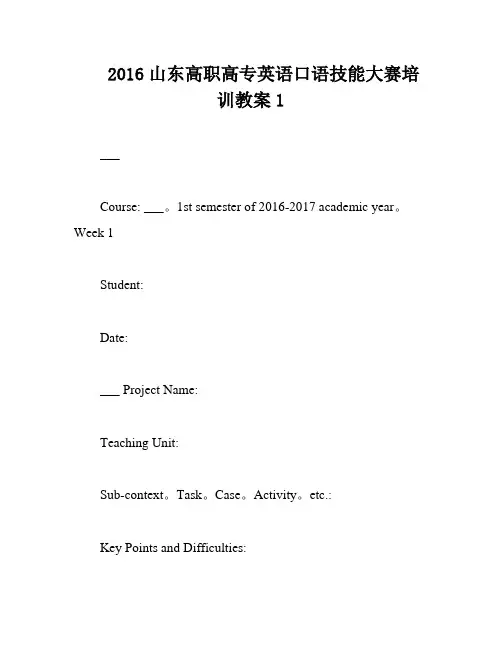 2016 山东高职高专英语口语技能大赛培训教案 1

___

Course: ___。1st semester of 2016-2017 academic year。Week 1

Student:

Date:

___ Project Name:

Teaching Unit:

Sub-context。Task。Case。Activity。etc.:

Key Points and Difficulties: